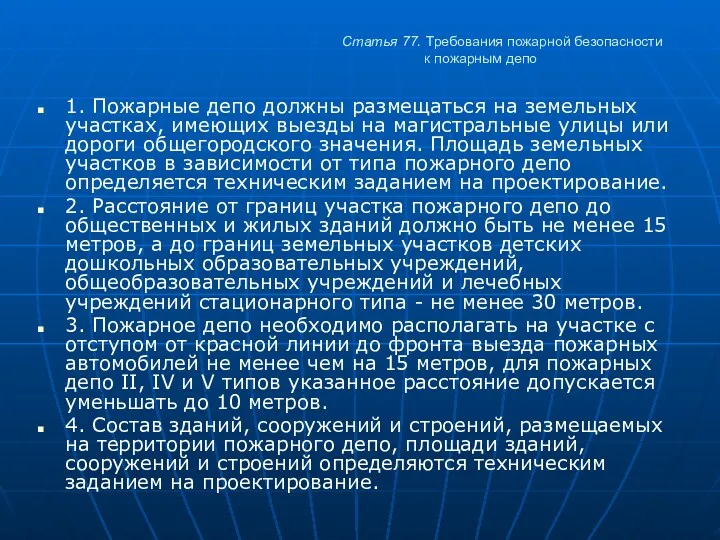 Статья 77. Требования пожарной безопасности к пожарным депо

1. Пожарные депо должны размещаться на земельных участках, имеющих выезды на магистральные улицы или дороги общегородского значения. Площадь земельных участков в зависимости от типа пожарного депо определяется техническим заданием на проектирование.

2. Расстояние от границ участка пожарного депо до общественных и жилых зданий должно быть не менее 15 метров, а до границ земельных участков детских дошкольных образовательных учреждений, общеобразовательных учреждений и лечебных учреждений стационарного типа - не менее 30 метров.

3. Пожарное депо необходимо располагать на участке с отступом от красной линии до фронта выезда пожарных автомобилей не менее чем на 15 метров, для пожарных депо II, IV и V типов указанное расстояние допускается уменьшать до 10 метров.

4. Состав зданий, сооружений и строений, размещаемых на территории пожарного депо, площади зданий, сооружений и строений определяются техническим заданием на проектирование.